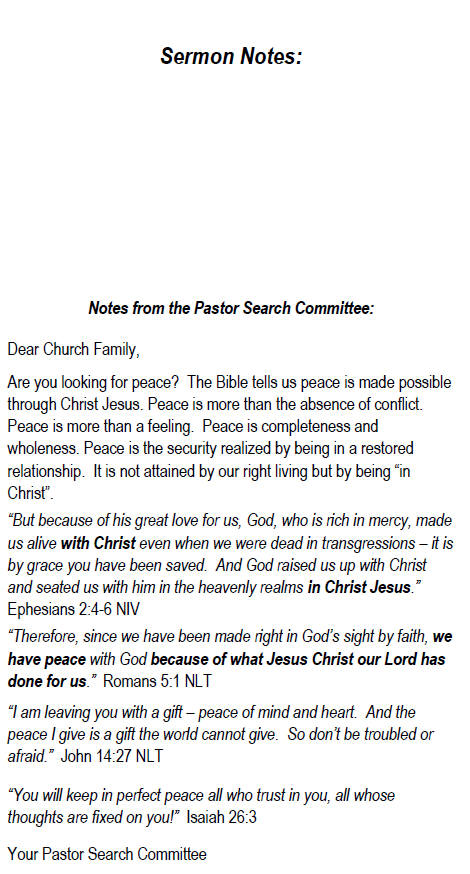 Sermon Notes:

Notes from the Pastor Search Committee:

Dear Church Family,

Are you looking for peace? The Bible tells us peace is made possible through Christ Jesus. Peace is more than the absence of conflict. Peace is more than a feeling. Peace is completeness and wholeness. Peace is the security realized by being in a restored relationship. It is not attained by our right living but by being "in Christ".

"But because of his great love for us, God, who is rich in mercy, made us alive with Christ even when we were dead in transgressions – it is by grace you have been saved. And God raised us up with Christ and seated us with him in the heavenly realms in Christ Jesus." Ephesians 2:4-6 NIV

"Therefore, since we have been made right in God's sight by faith, we have peace with God because of what Jesus Christ our Lord has done for us." Romans 5:1 NLT

"I am leaving you with a gift – peace of mind and heart. And the peace I give is a gift the world cannot give. So don't be troubled or afraid." John 14:27 NLT

"You will keep in perfect peace all who trust in you, all whose thoughts are fixed on you!" Isaiah 26:3

Your Pastor Search Committee